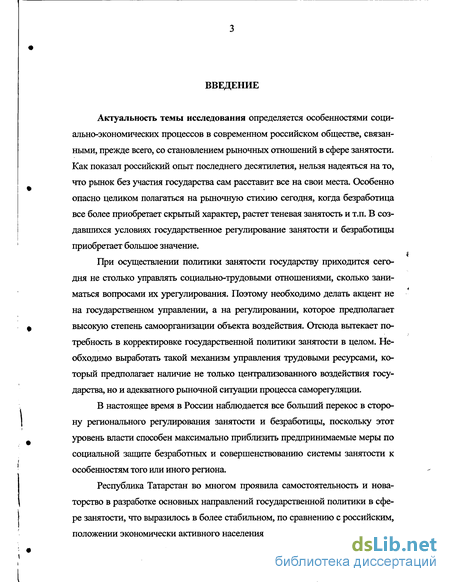 3

ВВЕДЕНИЕ

Актуальность темы исследования определяется особенностями социально-экономических процессов в современном российском обществе, связанными, прежде всего, со становлением рыночных отношений в сфере занятости. Как показал российский опыт последнего десятилетия, нельзя надеяться на то, что рынок без участия государства сам расставит все на свои места. Особенно опасно целиком полагаться на рыночную стихию сегодня, когда безработица все более приобретает скрытый характер, растет теневая занятость и т.п. В создавшихся условиях государственное регулирование занятости и безработицы приобретает большое значение.

При осуществлении политики занятости государству приходится сегодня не столько управлять социально-трудовыми отношениями, сколько заниматься вопросами их урегулирования. Поэтому необходимо делать акцент не на государственном управлении, а на регулировании, которое предполагает высокую степень самоорганизации объекта воздействия. Отсюда вытекает потребность в корректировке государственной политики занятости в целом. Необходимо выработать такой механизм управления трудовыми ресурсами, который предполагает наличие не только централизованного воздействия государства, но и адекватного рыночной ситуации процесса саморегуляции.

В настоящее время в России наблюдается все больший перекос в сторону регионального регулирования занятости и безработицы, поскольку этот уровень власти способен максимально приблизить предпринимаемые меры по социальной защите безработных и совершенствованию системы занятости к особенностям того или иного региона.

Республика Татарстан во многом проявила самостоятельность и новаторство в разработке основных направлений государственной политики в сфере занятости, что выразилось в более стабильном, по сравнению с российским, положении экономически активного населения

dsLib.net
библиотека диссертаций